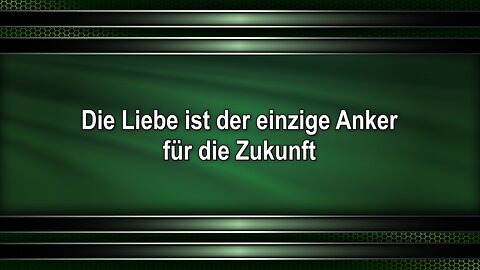 Die Liebe ist der einzige Anker für die Zukunft